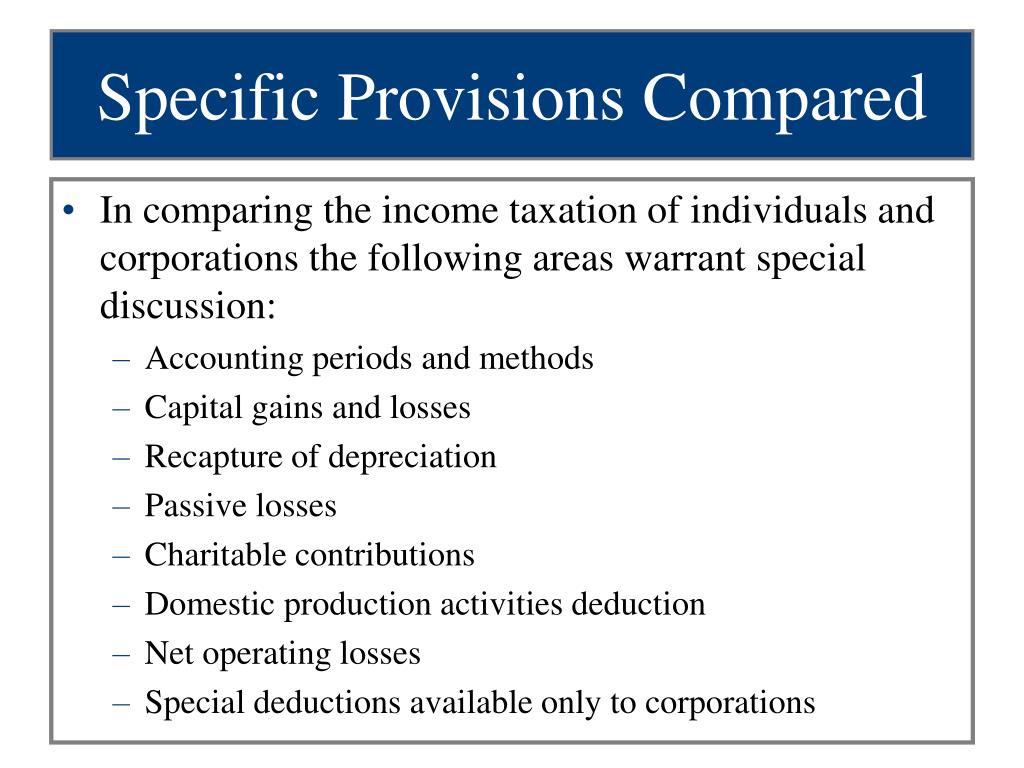 Specific Provisions Compared

• In comparing the income taxation of individuals and corporations the following areas warrant special discussion:
– Accounting periods and methods
– Capital gains and losses
– Recapture of depreciation
– Passive losses
– Charitable contributions
– Domestic production activities deduction
– Net operating losses
– Special deductions available only to corporations